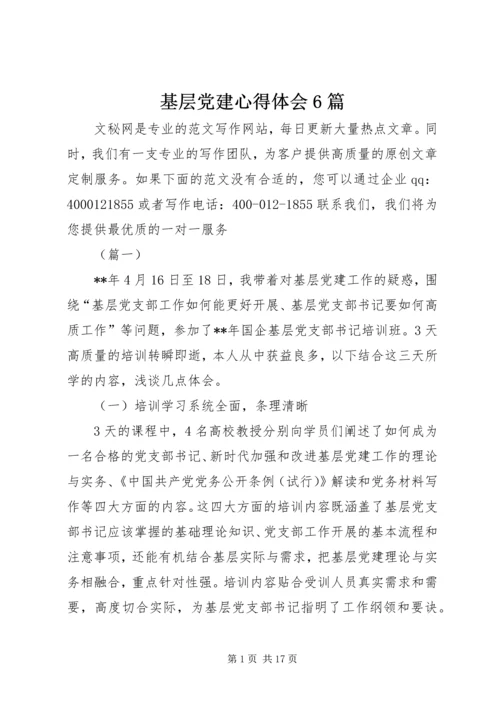 基层党建心得体会6篇

文秘网是专业的范文写作网站，每日更新大量热点文章。同时，我们有一支专业的写作团队，为客户提供高质量的原创文章定制服务。如果下面的范文没有合适的，您可以通过企业qq：4000121855或者写作电话：400-012-1855联系我们，我们将为您提供最优质的一对一服务

（篇一）

**年4月16日至18日，我带着对基层党建工作的疑惑，围绕“基层党支部工作如何能更好开展、基层党支部书记要如何高质工作”等问题，参加了**年国企基层党支部书记培训班。3天高质量的培训转瞬即逝，本人从中获益良多，以下结合这三天所学的内容，浅谈几点体会。

（一）培训学习系统全面，条理清晰

3天的课程中，4名高校教授分别向学员们阐述了如何成为一名合格的党支部书记、新时代加强和改进基层党建工作的理论与实务、《中国共产党党务公开条例（试行）》解读和党务材料写作等四大方面的内容。这四大方面的培训内容既涵盖了基层党支部书记应该掌握的基础理论知识、党支部工作开展的基本流程和注意事项，还能有机结合基层实际与需求，把基层党建理论与实务相融合，重点针对性强。培训内容贴合受训人员真实需求和需要，高度切合实际，为基层党支部书记指明了工作纲领和要诀。

第1页 共17页